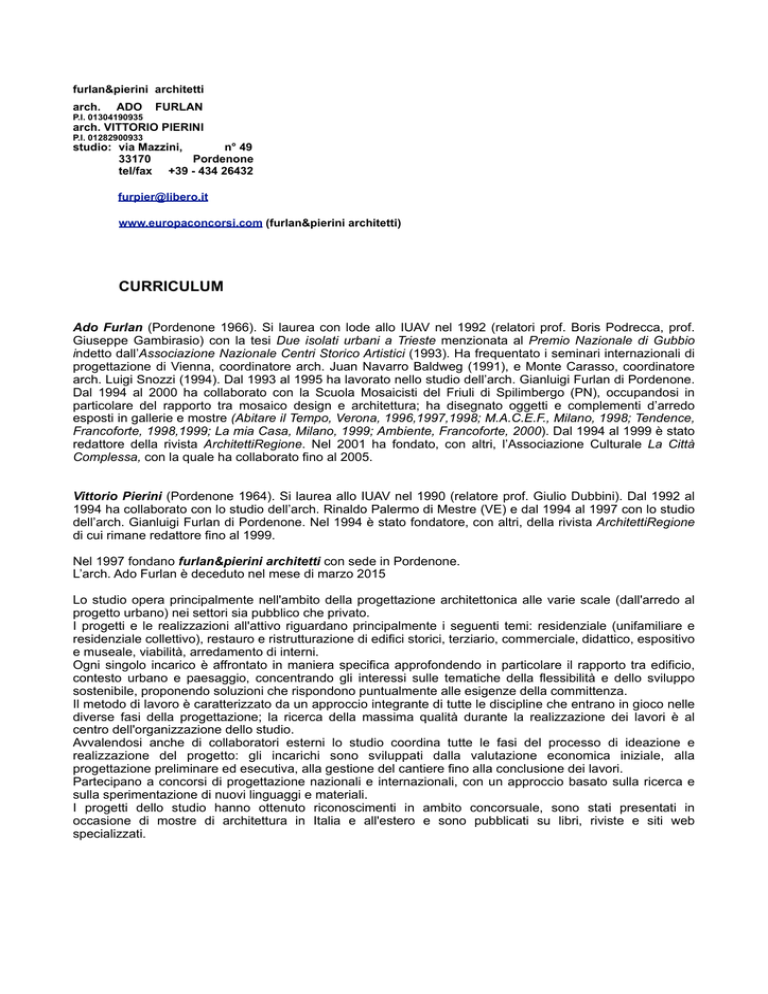 furlan&pierini architetti

arch. ADO FURLAN
P.I. 01304190935
arch. VITTORIO PIERINI
P.I. 01282900933
studio: via Mazzini, n° 49
33170 Pordenone
tel/fax +39 - 434 26432

furpier@libero.it

www.europaconcorsi.com (furlan&pierini architetti)

CURRICULUM

Ado Furlan (Pordenone 1966). Si laurea con lode allo IUAV nel 1992 (relatori prof. Boris Podrecca, prof. Giuseppe Gambirasio) con la tesi Due isolati urbani a Trieste menzionata al Premio Nazionale di Gubbio indetto dall'Associazione Nazionale Centri Storico Artistici (1993). Ha frequentato i seminari internazionali di progettazione di Vienna, coordinatore arch. Juan Navarro Baldweg (1991), e Monte Carasso, coordinatore arch. Luigi Snozzi (1994). Dal 1993 al 1995 ha lavorato nello studio dell'arch. Gianluigi Furlan di Pordenone. Dal 1994 al 2000 ha collaborato con la Scuola Mosaicisti del Friuli di Spilimbergo (PN), occupandosi in particolare del rapporto tra mosaico design e architettura; ha disegnato oggetti e complementi d'arredo esposti in gallerie e mostre (Abitare il Tempo, Verona, 1996,1997,1998; M.A.C.E.F., Milano, 1998; Tendence, Francoforte, 1998,1999; La mia Casa, Milano, 1999; Ambiente, Francoforte, 2000). Dal 1994 al 1999 è stato redattore della rivista ArchitettiRegione. Nel 2001 ha fondato, con altri, l'Associazione Culturale La Città Complessa, con la quale ha collaborato fino al 2005.

Vittorio Pierini (Pordenone 1964). Si laurea allo IUAV nel 1990 (relatore prof. Giulio Dubbini). Dal 1992 al 1994 ha collaborato con lo studio dell'arch. Rinaldo Palermo di Mestre (VE) e dal 1994 al 1997 con lo studio dell'arch. Gianluigi Furlan di Pordenone. Nel 1994 è stato fondatore, con altri, della rivista ArchitettiRegione di cui rimane redattore fino al 1999.

Nel 1997 fondano furlan&pierini architetti con sede in Pordenone.
L'arch. Ado Furlan è deceduto nel mese di marzo 2015

Lo studio opera principalmente nell'ambito della progettazione architettonica alle varie scale (dall'arredo al progetto urbano) nei settori sia pubblico che privato.
I progetti e le realizzazioni all'attivo riguardano principalmente i seguenti temi: residenziale (unifamiliare e residenziale collettivo), restauro e ristrutturazione di edifici storici, terziario, commerciale, didattico, espositivo e museale, viabilità, arredamento di interni.
Ogni singolo incarico è affrontato in maniera specifica approfondendo in particolare il rapporto tra edificio, contesto urbano e paesaggio, concentrando gli interessi sulle tematiche della flessibilità e dello sviluppo sostenibile, proponendo soluzioni che rispondono puntualmente alle esigenze della committenza.
Il metodo di lavoro è caratterizzato da un approccio integrante di tutte le discipline che entrano in gioco nelle diverse fasi della progettazione; la ricerca della massima qualità durante la realizzazione dei lavori è al centro dell'organizzazione dello studio.
Avvalendosi anche di collaboratori esterni lo studio coordina tutte le fasi del processo di ideazione e realizzazione del progetto: gli incarichi sono sviluppati dalla valutazione economica iniziale, alla progettazione preliminare ed esecutiva, alla gestione del cantiere fino alla conclusione dei lavori.
Partecipano a concorsi di progettazione nazionali e internazionali, con un approccio basato sulla ricerca e sulla sperimentazione di nuovi linguaggi e materiali.
I progetti dello studio hanno ottenuto riconoscimenti in ambito concorsuale, sono stati presentati in occasione di mostre di architettura in Italia e all'estero e sono pubblicati su libri, riviste e siti web specializzati.